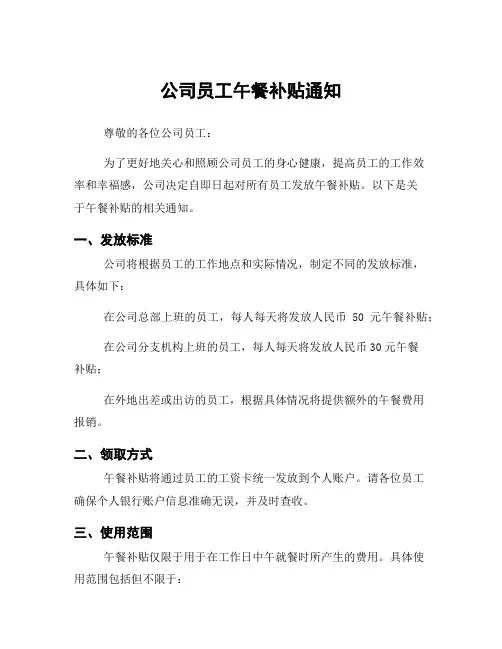 公司员工午餐补贴通知

尊敬的各位公司员工：

为了更好地关心和照顾公司员工的身心健康，提高员工的工作效率和幸福感，公司决定自即日起对所有员工发放午餐补贴。以下是关于午餐补贴的相关通知。

一、发放标准

公司将根据员工的工作地点和实际情况，制定不同的发放标准，具体如下：

在公司总部上班的员工，每人每天将发放人民币 50 元午餐补贴；

在公司分支机构上班的员工，每人每天将发放人民币30元午餐补贴；

在外地出差或出访的员工，根据具体情况将提供额外的午餐费用报销。

二、领取方式

午餐补贴将通过员工的工资卡统一发放到个人账户。请各位员工确保个人银行账户信息准确无误，并及时查收。

三、使用范围

午餐补贴仅限于用于在工作日中午就餐时所产生的费用。具体使用范围包括但不限于：